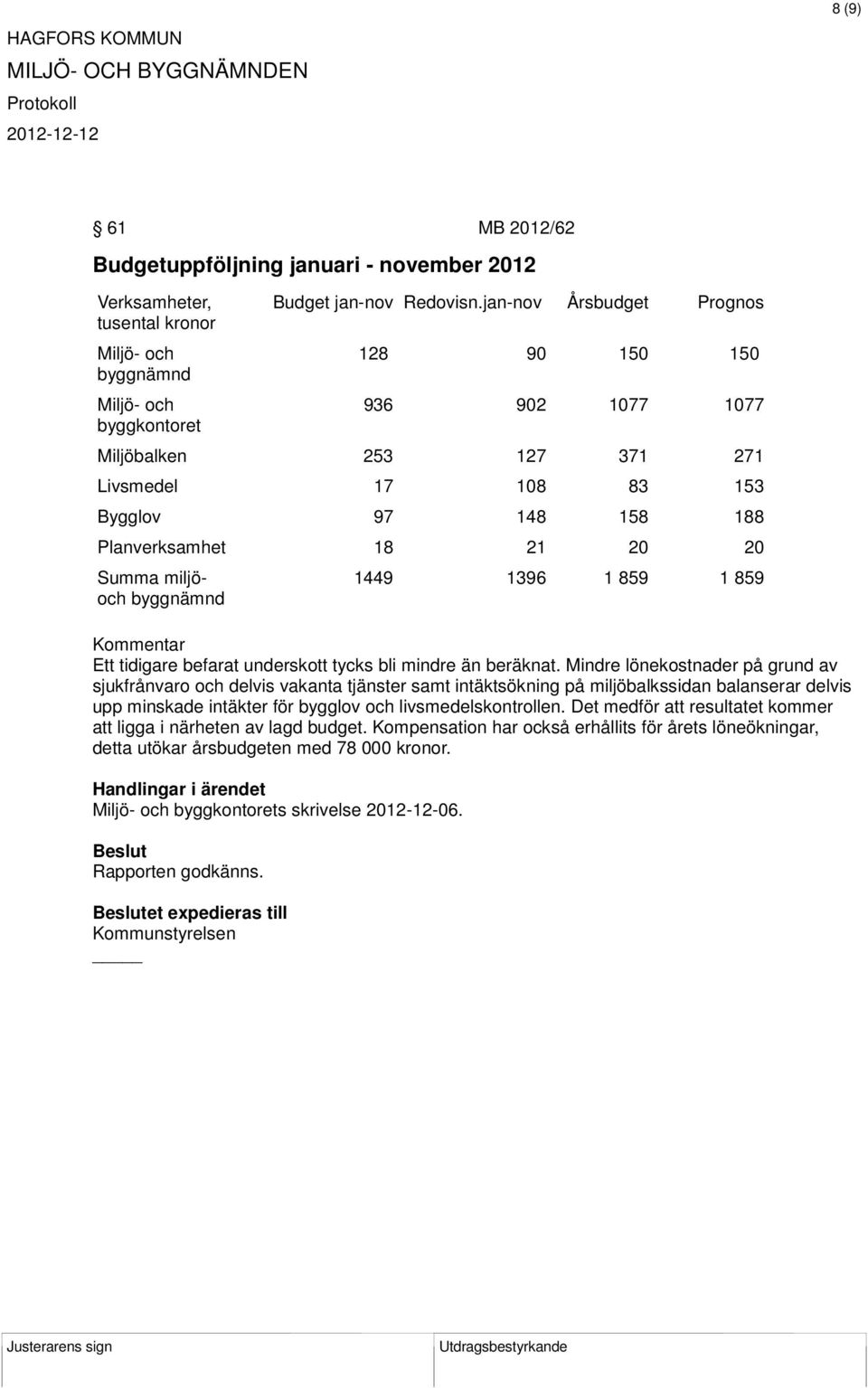 8 (9)

HAGFORS KOMMUN
MILJÖ- OCH BYGGNÄMNDEN
Protokoll
2012-12-12

§ 61 MB 2012/62

Budgetuppföljning januari - november 2012

| Verksamheter, tusental kronor | Budget jan-nov | Redovisn.jan-nov | Årsbudget | Prognos |
|---|---|---|---|---|
| Miljö- och byggnämnd | 128 | 90 | 150 | 150 |
| Miljö- och byggkontoret | 936 | 902 | 1077 | 1077 |
| Miljöbalken | 253 | 127 | 371 | 271 |
| Livsmedel | 17 | 108 | 83 | 153 |
| Bygglov | 97 | 148 | 158 | 188 |
| Planverksamhet | 18 | 21 | 20 | 20 |
| Summa miljö- och byggnämnd | 1449 | 1396 | 1 859 | 1 859 |

Kommentar
Ett tidigare befarat underskott tycks bli mindre än beräknat. Mindre lönekostnader på grund av sjukfrånvaro och delvis vakanta tjänster samt intäktsökning på miljöbalkssidan balanserar delvis upp minskade intäkter för bygglov och livsmedelskontrollen. Det medför att resultatet kommer att ligga i närheten av lagd budget. Kompensation har också erhållits för årets löneökningar, detta utökar årsbudgeten med 78 000 kronor.

Handlingar i ärendet
Miljö- och byggkontorets skrivelse 2012-12-06.

Beslut
Rapporten godkänns.

Beslutet expedieras till
Kommunstyrelsen

Justerarens sign
Utdragsbestyrkande